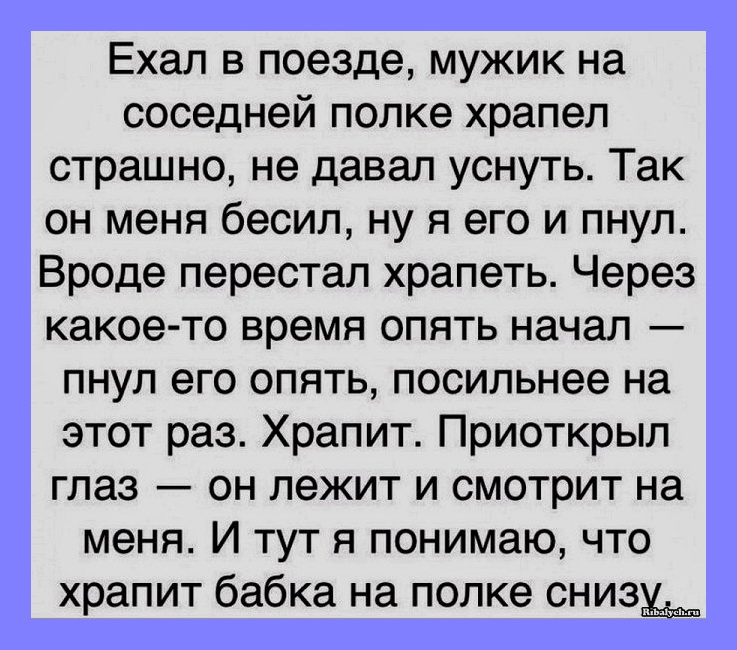 Ехал в поезде, мужик на соседней полке храпел страшно, не давал уснуть. Так он меня бесил, ну я его и пнул. Вроде перестал храпеть. Через какое-то время опять начал — пнул его опять, посильнее на этот раз. Храпит. Приоткрыл глаз — он лежит и смотрит на меня. И тут я понимаю, что храпит бабка на полке снизу.

Ribalych.ru